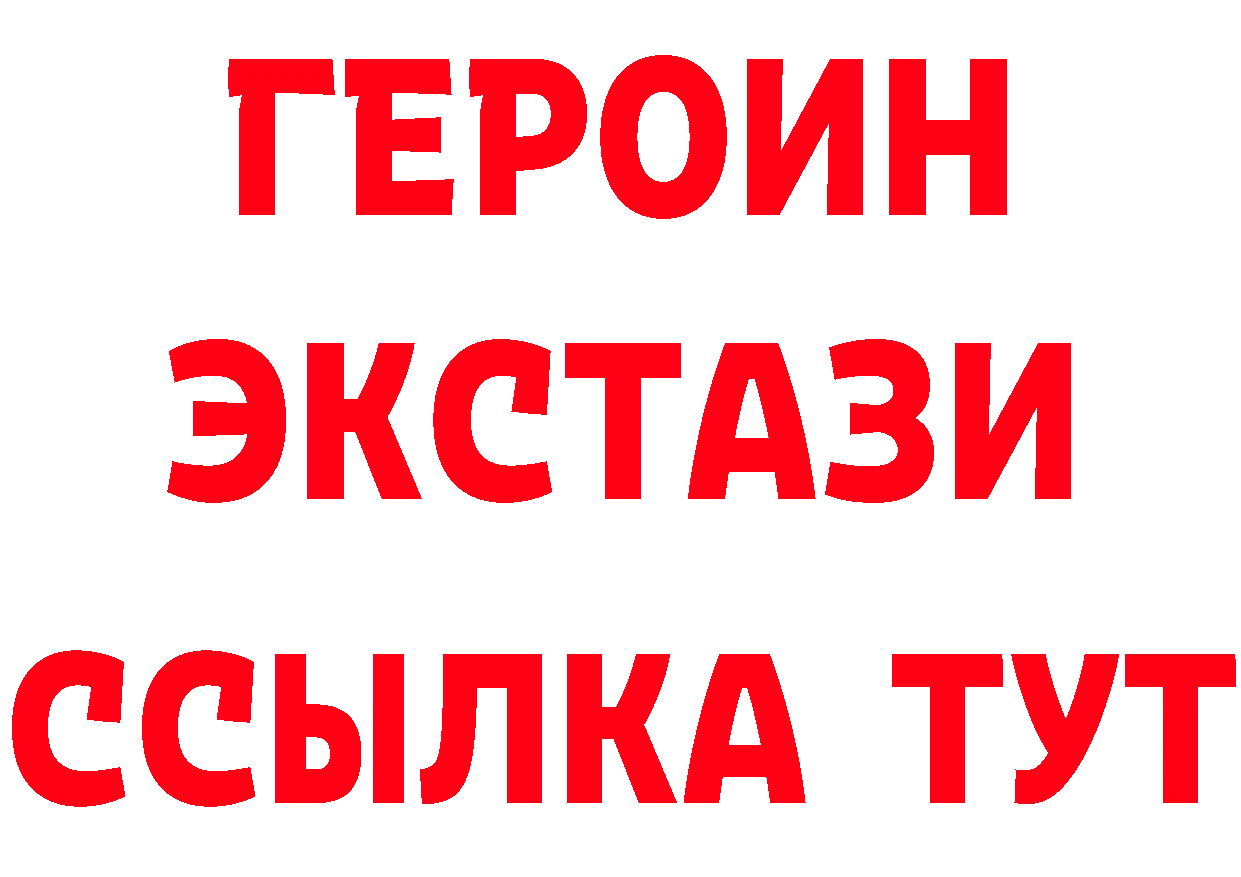 ГЕРОИН
ЭКСТАЗИ
ССЫЛКА ТУТ